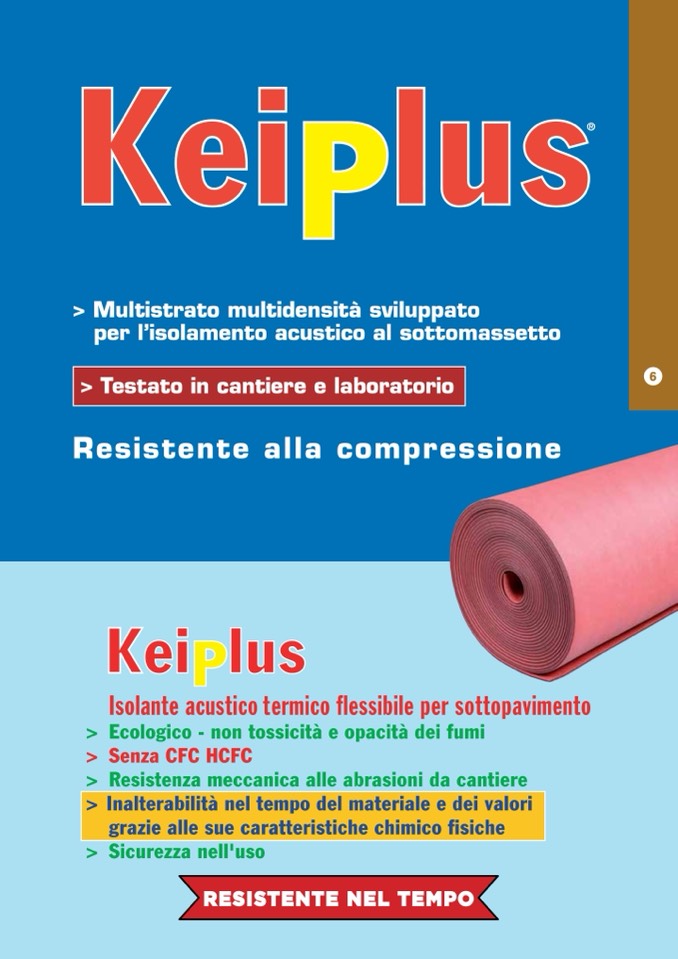 Keiplus®

> Multistrato multidensità sviluppato per l'isolamento acustico al sottomassetto

> Testato in cantiere e laboratorio

Resistente alla compressione

6

Keiplus

Isolante acustico termico flessibile per sottopavimento
> Ecologico - non tossicità e opacità dei fumi
> Senza CFC HCFC
> Resistenza meccanica alle abrasioni da cantiere
> Inalterabilità nel tempo del materiale e dei valori grazie alle sue caratteristiche chimico fisiche
> Sicurezza nell'uso

RESISTENTE NEL TEMPO